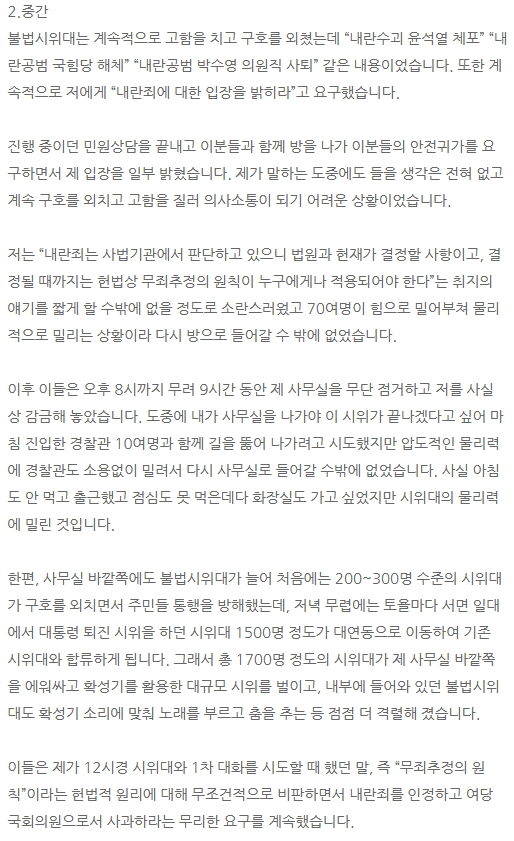 2.중간
불법시위대는 계속적으로 고함을 치고 구호를 외쳤는데 “내란수괴 윤석열 체포” “내란공범 국힘당 해체” “내란공범 박수영 의원직 사퇴” 같은 내용이었습니다. 또한 계속적으로 저에게 “내란죄에 대한 입장을 밝히라”고 요구했습니다.

진행 중이던 민원상담을 끝내고 이분들과 함께 방을 나가 이분들의 안전귀가를 요구하면서 제 입장을 일부 밝혔습니다. 제가 말하는 도중에도 들을 생각은 전혀 없고 계속 구호를 외치고 고함을 질러 의사소통이 되기 어려운 상황이었습니다.

저는 “내란죄는 사법기관에서 판단하고 있으니 법원과 헌재가 결정할 사항이고, 결정될 때까지는 헌법상 무죄추정의 원칙이 누구에게나 적용되어야 한다”는 취지의 얘기를 짧게 할 수밖에 없을 정도로 소란스러웠고 70여명이 힘으로 밀어부쳐 물리적으로 밀리는 상황이라 다시 방으로 들어갈 수 밖에 없었습니다.

이후 이들은 오후 8시까지 무려 9시간 동안 제 사무실을 무단 점거하고 저를 사실상 감금해 놓았습니다. 도중에 내가 사무실을 나가야 이 시위가 끝나겠다고 싶어 마침 진입한 경찰관 10여명과 함께 길을 뚫어 나가려고 시도했지만 압도적인 물리력에 경찰관도 소용없이 밀려서 다시 사무실로 들어갈 수밖에 없었습니다. 사실 아침도 안 먹고 출근했고 점심도 못 먹은데다 화장실도 가고 싶었지만 시위대의 물리력에 밀린 것입니다.

한편, 사무실 바깥쪽에도 불법시위대가 늘어 처음에는 200~300명 수준의 시위대가 구호를 외치면서 주민들 통행을 방해했는데, 저녁 무렵에는 토욜마다 서면 일대에서 대통령 퇴진 시위를 하던 시위대 1500명 정도가 대연동으로 이동하여 기존 시위대와 합류하게 됩니다. 그래서 총 1700명 정도의 시위대가 제 사무실 바깥쪽을 에워싸고 확성기를 활용한 대규모 시위를 벌이고, 내부에 들어와 있던 불법시위대도 확성기 소리에 맞춰 노래를 부르고 춤을 추는 등 점점 더 격렬해 졌습니다.

이들은 제가 12시경 시위대와 1차 대화를 시도할 때 했던 말, 즉 “무죄추정의 원칙”이라는 헌법적 원리에 대해 무조건적으로 비판하면서 내란죄를 인정하고 여당 국회의원으로서 사과하라는 무리한 요구를 계속했습니다.